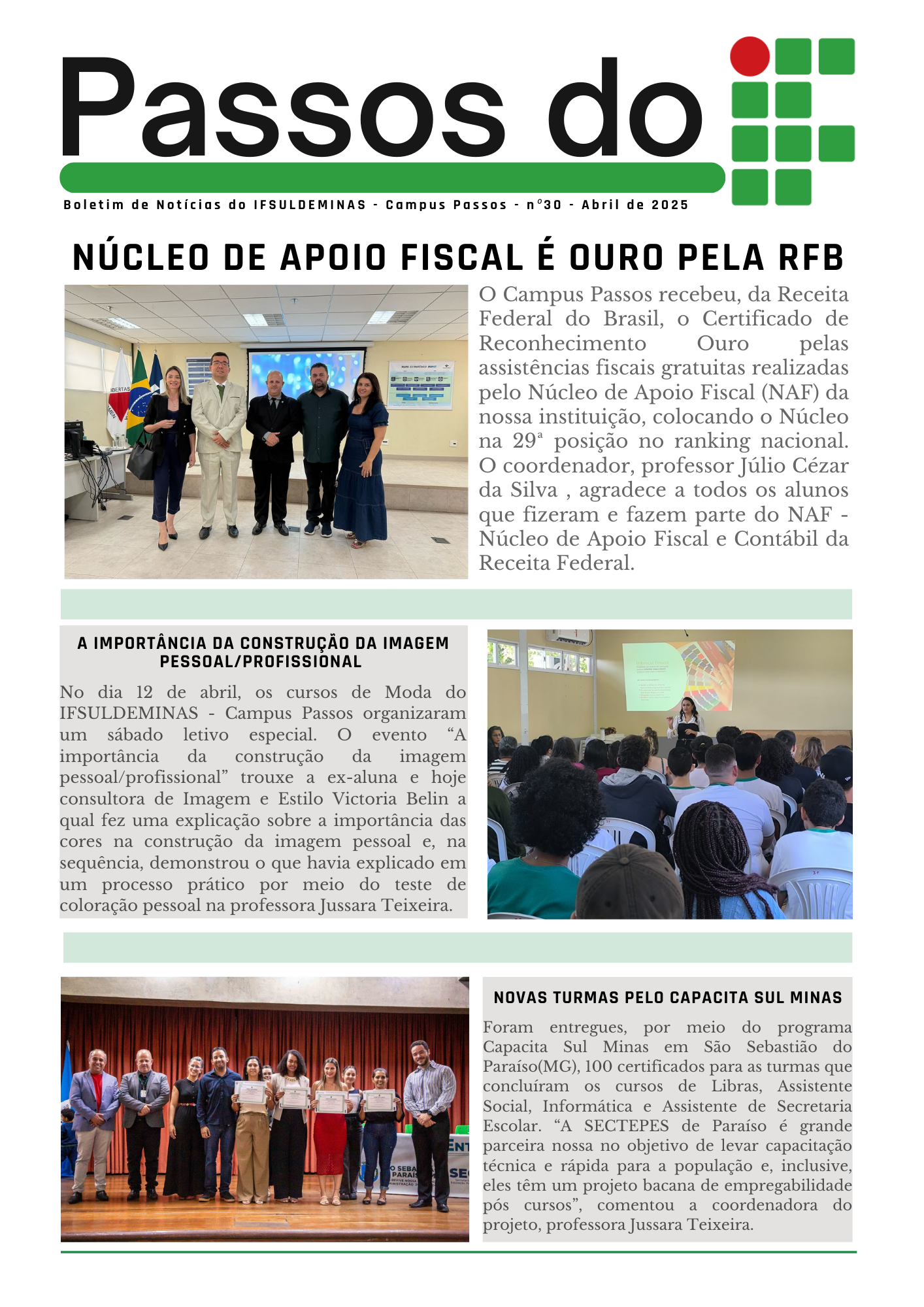 Passos do

Boletim de Notícias do IFSULDEMINAS - Campus Passos - n°30 - Abril de 2025

NÚCLEO DE APOIO FISCAL É OURO PELA RFB

O Campus Passos recebeu, da Receita Federal do Brasil, o Certificado de Reconhecimento Ouro pelas assistências fiscais gratuitas realizadas pelo Núcleo de Apoio Fiscal (NAF) da nossa instituição, colocando o Núcleo na 29ª posição no ranking nacional. O coordenador, professor Júlio Cézar da Silva , agradece a todos os alunos que fizeram e fazem parte do NAF - Núcleo de Apoio Fiscal e Contábil da Receita Federal.

A IMPORTÂNCIA DA CONSTRUÇÃO DA IMAGEM PESSOAL/PROFISSIONAL

No dia 12 de abril, os cursos de Moda do IFSULDEMINAS - Campus Passos organizaram um sábado letivo especial. O evento “A importância da construção da imagem pessoal/profissional” trouxe a ex-aluna e hoje consultora de Imagem e Estilo Victoria Belin a qual fez uma explicação sobre a importância das cores na construção da imagem pessoal e, na sequência, demonstrou o que havia explicado em um processo prático por meio do teste de coloração pessoal na professora Jussara Teixeira.

NOVAS TURMAS PELO CAPACITA SUL MINAS

Foram entregues, por meio do programa Capacita Sul Minas em São Sebastião do Paraíso(MG), 100 certificados para as turmas que concluíram os cursos de Libras, Assistente Social, Informática e Assistente de Secretaria Escolar. “A SECTEPES de Paraíso é grande parceira nossa no objetivo de levar capacitação técnica e rápida para a população e, inclusive, eles têm um projeto bacana de empregabilidade pós cursos”, comentou a coordenadora do projeto, professora Jussara Teixeira.